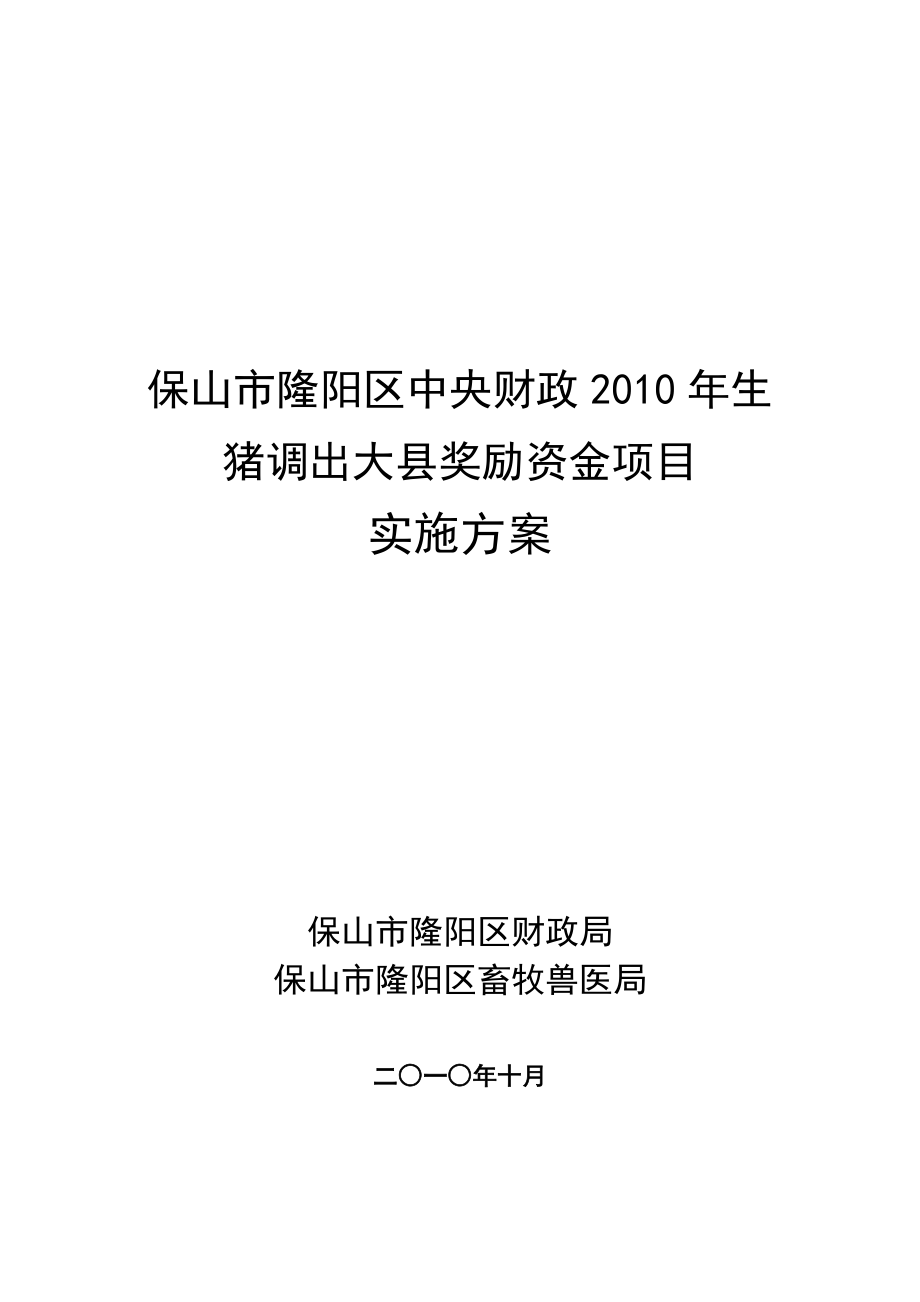 保山市隆阳区中央财政 2010 年生猪调出大县奖励资金项目实施方案

保山市隆阳区财政局
保山市隆阳区畜牧兽医局

二〇一〇年十月